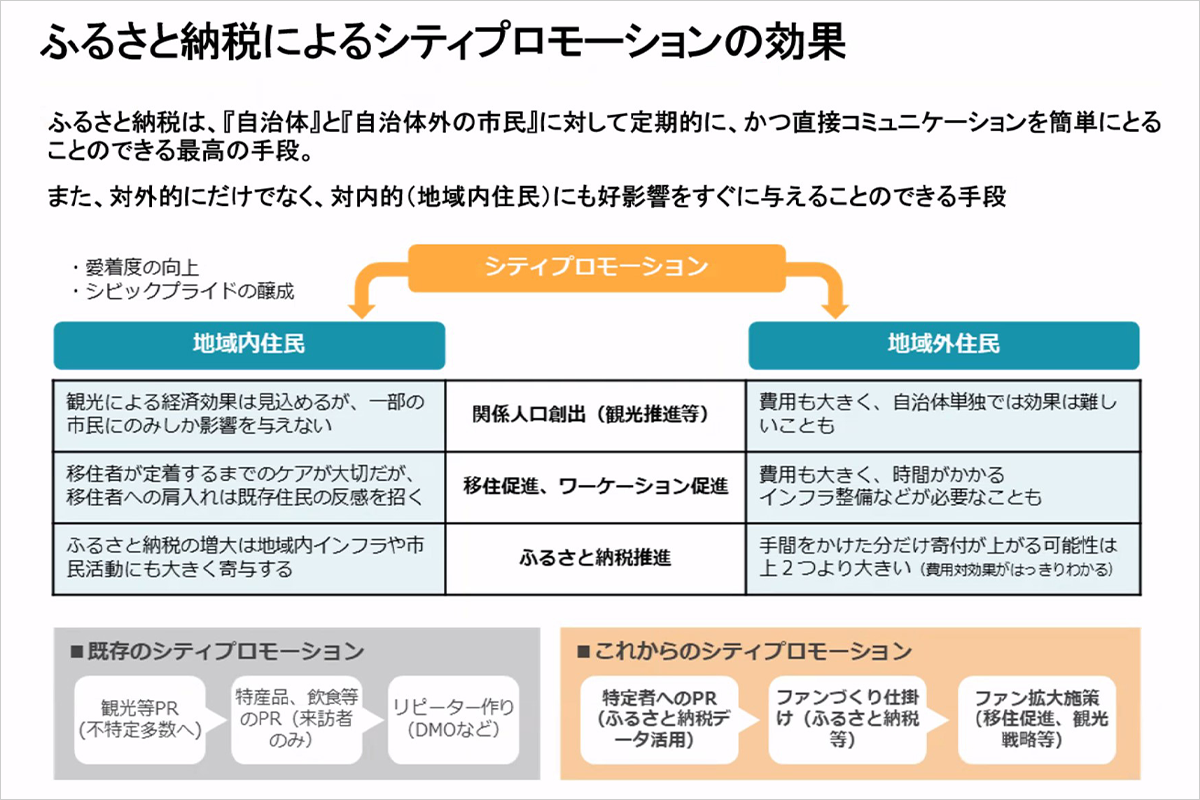 ふるさと納税によるシティプロモーションの効果

ふるさと納税は、『自治体』と『自治体外の市民』に対して定期的に、かつ直接コミュニケーションを簡単にとることのできる最高の手段。

また、対外的にだけでなく、対内的（地域内住民）にも好影響をすぐに与えることのできる手段

・愛着度の向上
・シビックプライドの醸成

シティプロモーション

| 地域内住民 | | 地域外住民 |
|---|---|---|
| 観光による経済効果は見込めるが、一部の市民にのみしか影響を与えない | 関係人口創出（観光推進等） | 費用も大きく、自治体単独では効果は難しいことも |
| 移住者が定着するまでのケアが大切だが、移住者への肩入れは既存住民の反感を招く | 移住促進、ワーケーション促進 | 費用も大きく、時間がかかる インフラ整備などが必要なことも |
| ふるさと納税の増大は地域内インフラや市民活動にも大きく寄与する | ふるさと納税推進 | 手間をかけた分だけ寄付が上がる可能性は上２つより大きい（費用対効果がはっきりわかる） |

■既存のシティプロモーション
観光等PR（不特定多数へ）
特産品、飲食等のPR（来訪者のみ）
リピーター作り（DMOなど）

■これからのシティプロモーション
特定者へのPR（ふるさと納税データ活用）
ファンづくり仕掛け（ふるさと納税等）
ファン拡大施策（移住促進、観光戦略等）